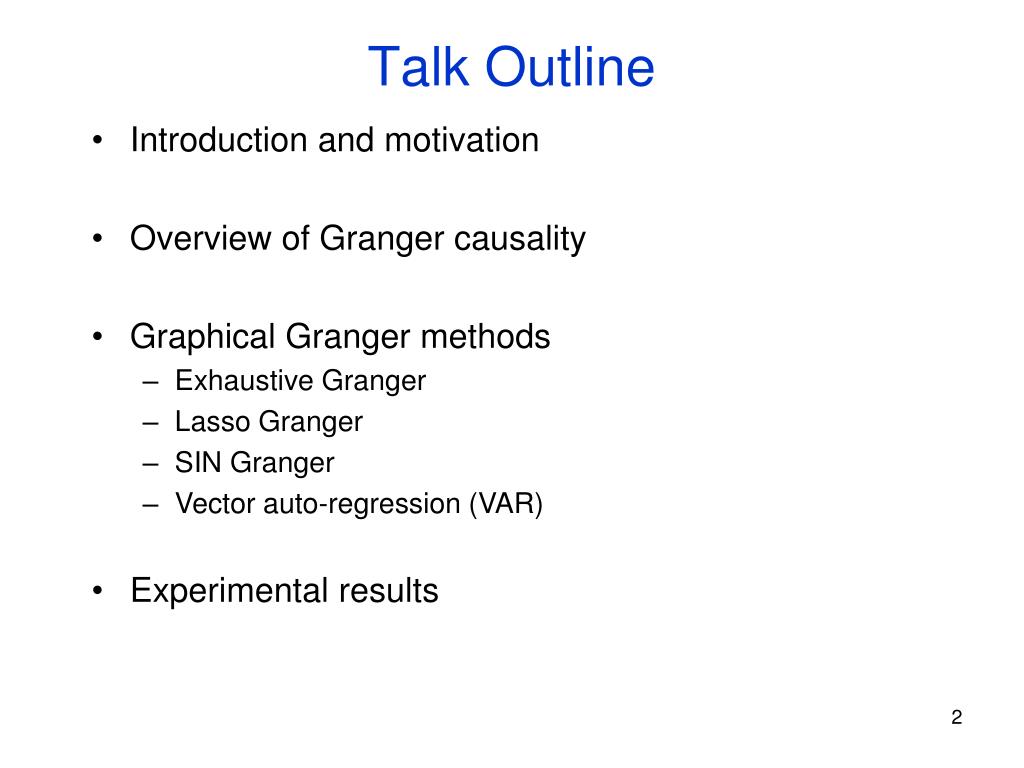 Talk Outline

• Introduction and motivation

• Overview of Granger causality

• Graphical Granger methods
– Exhaustive Granger
– Lasso Granger
– SIN Granger
– Vector auto-regression (VAR)

• Experimental results

2